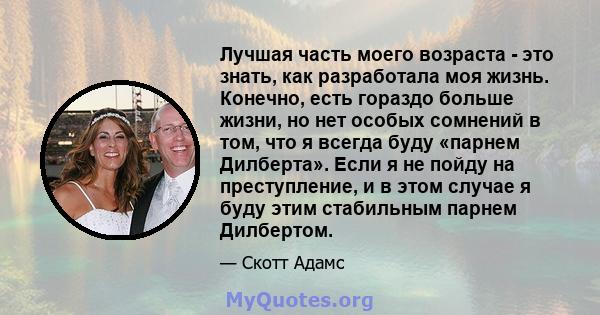 Лучшая часть моего возраста - это знать, как разработала моя жизнь. Конечно, есть гораздо больше жизни, но нет особых сомнений в том, что я всегда буду «парнем Дилберта». Если я не пойду на преступление, и в этом случае я буду этим стабильным парнем Дилбертом.

— Скотт Адамс

MyQuotes.org